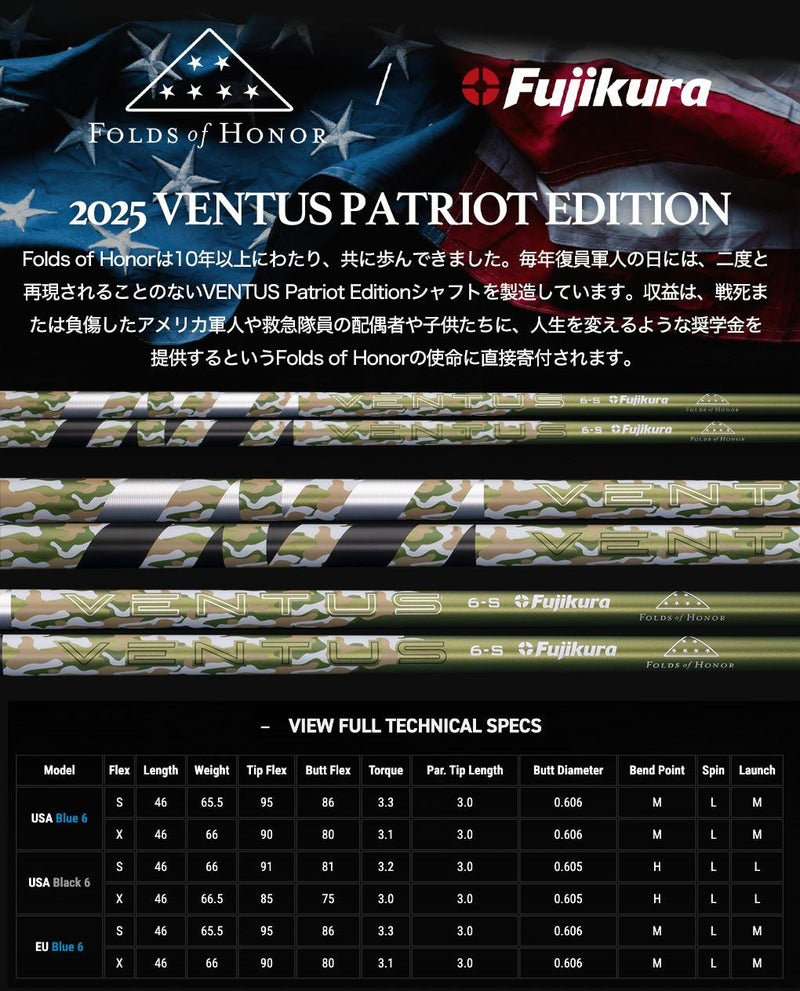 FOLDS of HONOR / Fujikura

2025 VENTUS PATRIOT EDITION

Folds of Honorは10年以上にわたり、共に歩んできました。毎年復員軍人の日には、二度と再現されることのないVENTUS Patriot Editionシャフトを製造しています。収益は、戦死または負傷したアメリカ軍人や救急隊員の配偶者や子供たちに、人生を変えるような奨学金を提供するというFolds of Honorの使命に直接寄付されます。

VENTUS 6-S Fujikura FOLDS of HONOR
VENTUS 6-S Fujikura FOLDS of HONOR
VENT
VENT
VENTUS 6-S Fujikura FOLDS of HONOR
VENTUS 6-S Fujikura FOLDS of HONOR

– VIEW FULL TECHNICAL SPECS

| Model | Flex | Length | Weight | Tip Flex | Butt Flex | Torque | Par. Tip Length | Butt Diameter | Bend Point | Spin | Launch |
|---|---|---|---|---|---|---|---|---|---|---|---|
| USA Blue 6 | S | 46 | 65.5 | 95 | 86 | 3.3 | 3.0 | 0.606 | M | L | M |
| | X | 46 | 66 | 90 | 80 | 3.1 | 3.0 | 0.606 | M | L | M |
| USA Black 6 | S | 46 | 66 | 91 | 81 | 3.2 | 3.0 | 0.605 | H | L | L |
| | X | 46 | 66.5 | 85 | 75 | 3.0 | 3.0 | 0.605 | H | L | L |
| EU Blue 6 | S | 46 | 65.5 | 95 | 86 | 3.3 | 3.0 | 0.606 | M | L | M |
| | X | 46 | 66 | 90 | 80 | 3.1 | 3.0 | 0.606 | M | L | M |